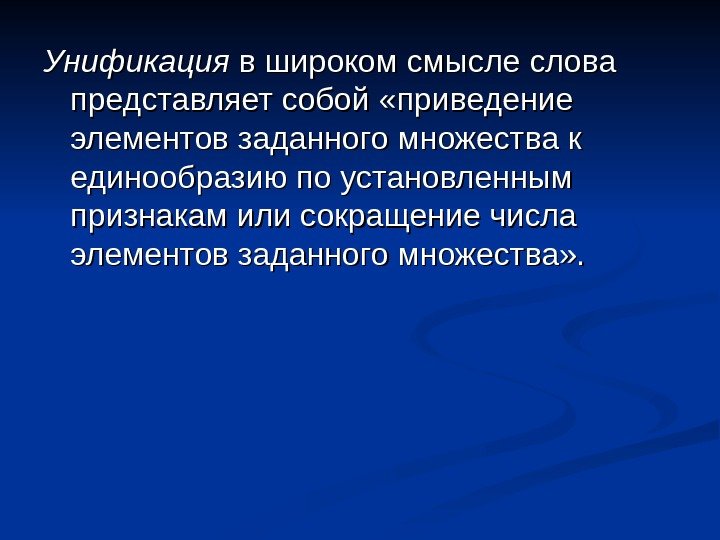 Унификация в широком смысле слова представляет собой «приведение элементов заданного множества к единообразию по установленным признакам или сокращение числа элементов заданного множества».